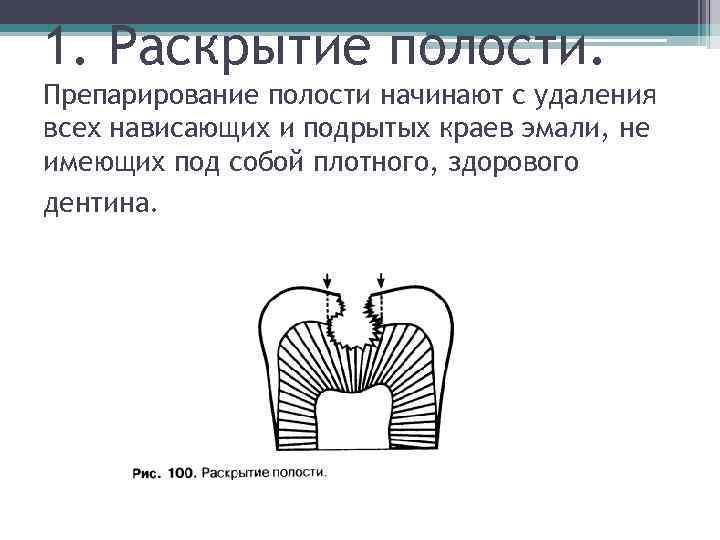 1. Раскрытие полости.

Препарирование полости начинают с удаления всех нависающих и подрытых краев эмали, не имеющих под собой плотного, здорового дентина.

Рис. 100. Раскрытие полости.